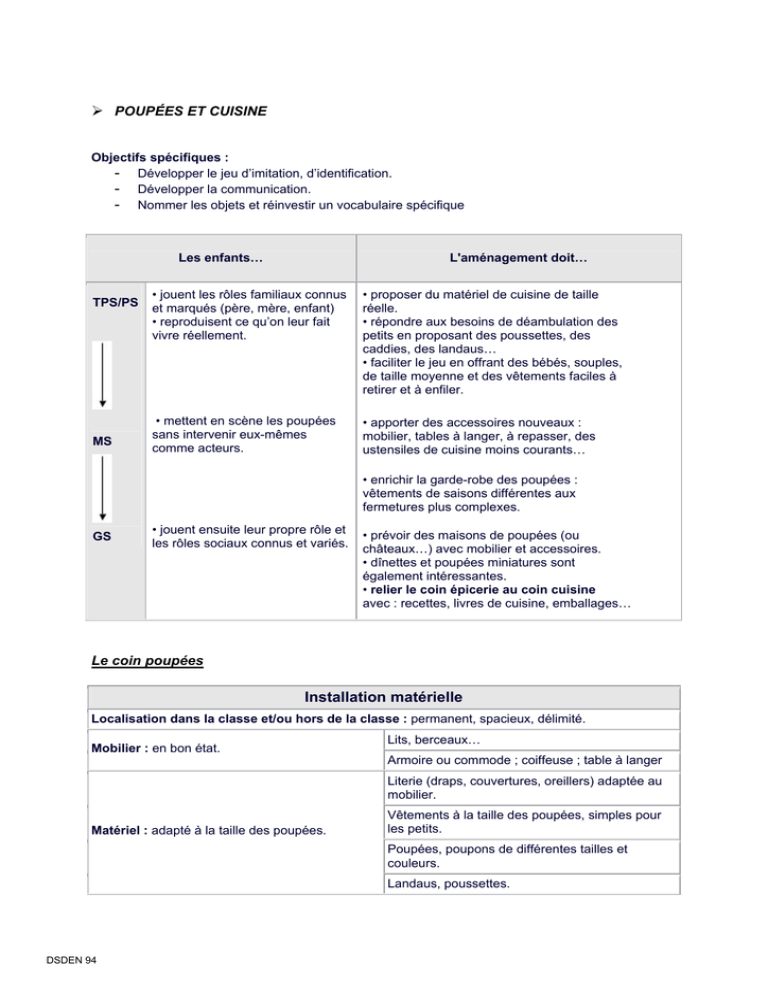 ➢ POUPÉES ET CUISINE

Objectifs spécifiques :
- Développer le jeu d'imitation, d'identification.
- Développer la communication.
- Nommer les objets et réinvestir un vocabulaire spécifique

| | Les enfants… | L'aménagement doit… |
|---|---|---|
| TPS/PS | • jouent les rôles familiaux connus et marqués (père, mère, enfant) • reproduisent ce qu'on leur fait vivre réellement. | • proposer du matériel de cuisine de taille réelle. • répondre aux besoins de déambulation des petits en proposant des poussettes, des caddies, des landaus… • faciliter le jeu en offrant des bébés, souples, de taille moyenne et des vêtements faciles à retirer et à enfiler. |
| MS | • mettent en scène les poupées sans intervenir eux-mêmes comme acteurs. | • apporter des accessoires nouveaux : mobilier, tables à langer, à repasser, des ustensiles de cuisine moins courants… • enrichir la garde-robe des poupées : vêtements de saisons différentes aux fermetures plus complexes. |
| GS | • jouent ensuite leur propre rôle et les rôles sociaux connus et variés. | • prévoir des maisons de poupées (ou châteaux…) avec mobilier et accessoires. • dînettes et poupées miniatures sont également intéressantes. • relier le coin épicerie au coin cuisine avec : recettes, livres de cuisine, emballages… |

Le coin poupées

| Installation matérielle | |
|---|---|
| Localisation dans la classe et/ou hors de la classe : permanent, spacieux, délimité. | |
| Mobilier : en bon état. | Lits, berceaux… |
| | Armoire ou commode ; coiffeuse ; table à langer |
| Matériel : adapté à la taille des poupées. | Literie (draps, couvertures, oreillers) adaptée au mobilier. |
| | Vêtements à la taille des poupées, simples pour les petits. |
| | Poupées, poupons de différentes tailles et couleurs. |
| | Landaus, poussettes. |

DSDEN 94